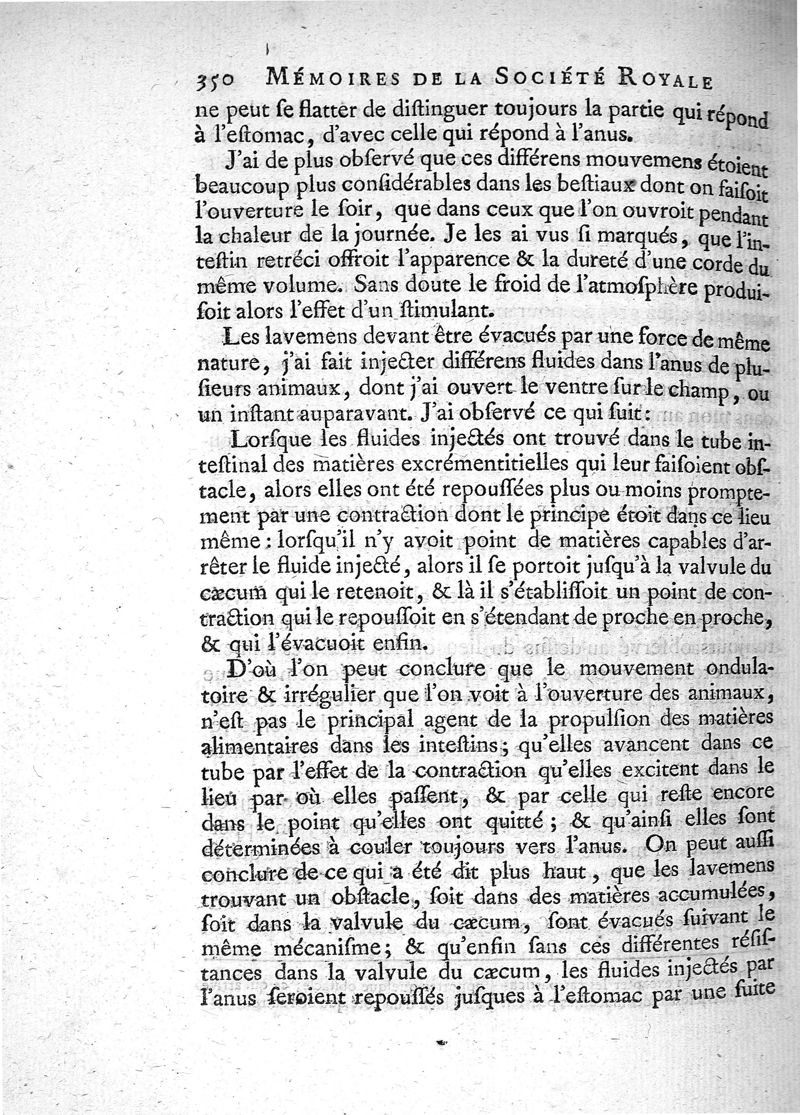 350 MÉMOIRES DE LA SOCIÉTÉ ROYALE

ne peut se flatter de distinguer toujours la partie qui répond à l'estomac, d'avec celle qui répond à l'anus.

J'ai de plus observé que ces différens mouvemens étoient beaucoup plus considérables dans les bestiaux dont on faisoit l'ouverture le soir, que dans ceux que l'on ouvroit pendant la chaleur de la journée. Je les ai vus si marqués, que l'intestin retréci offroit l'apparence & la dureté d'une corde du même volume. Sans doute le froid de l'atmosphère produisoit alors l'effet d'un stimulant.

Les lavemens devant être évacués par une force de même nature, j'ai fait injecter différens fluides dans l'anus de plusieurs animaux, dont j'ai ouvert le ventre sur le champ, ou un instant auparavant. J'ai observé ce qui suit:

Lorsque les fluides injectés ont trouvé dans le tube intestinal des matières excrémentitielles qui leur faisoient obstacle, alors elles ont été repoussées plus ou moins promptement par une contraction dont le principe étoit dans ce lieu même: lorsqu'il n'y avoit point de matières capables d'arrêter le fluide injecté, alors il se portoit jusqu'à la valvule du cæcum qui le retenoit, & là il s'établissoit un point de contraction qui le repoussoit en s'étendant de proche en proche, & qui l'évacuoit enfin.

D'où l'on peut conclure que le mouvement ondulatoire & irrégulier que l'on voit à l'ouverture des animaux, n'est pas le principal agent de la propulsion des matières alimentaires dans les intestins; qu'elles avancent dans ce tube par l'effet de la contraction qu'elles excitent dans le lieu par où elles passent, & par celle qui reste encore dans le point qu'elles ont quitté; & qu'ainsi elles sont déterminées à couler toujours vers l'anus. On peut aussi conclure de ce qui a été dit plus haut, que les lavemens trouvant un obstacle, soit dans des matières accumulées, soit dans la valvule du cæcum, sont évacués suivant le même mécanisme; & qu'enfin sans ces différentes résistances dans la valvule du cæcum, les fluides injectés par l'anus seroient repoussés jusques à l'estomac par une suite